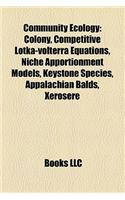 Community Ecology: Colony, Competitive Lotka-volterra Equations, Niche Apportionment Models, Keystone Species, Appalachian Balds, Xerosere

Books LLC